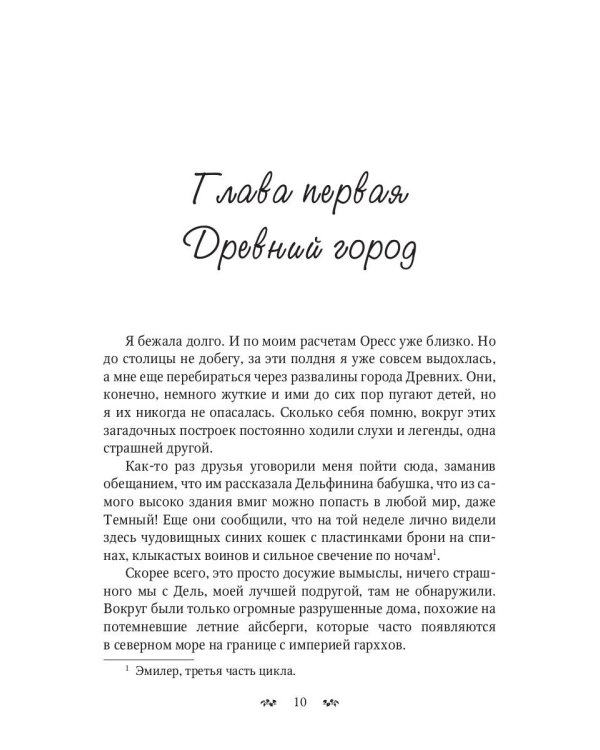 Глава первая
Древний город

Я бежала долго. И по моим расчетам Оресс уже близко. Но до столицы не добегу, за эти полдня я уже совсем выдохлась, а мне еще перебираться через развалины города Древних. Они, конечно, немного жуткие и ими до сих пор пугают детей, но я их никогда не опасалась. Сколько себя помню, вокруг этих загадочных построек постоянно ходили слухи и легенды, одна страшней другой.

Как-то раз друзья уговорили меня пойти сюда, заманив обещанием, что им рассказала Дельфинина бабушка, что из самого высоко здания вмиг можно попасть в любой мир, даже Темный! Еще они сообщили, что на той неделе лично видели здесь чудовищных синих кошек с пластинками брони на спинах, клыкастых воинов и сильное свечение по ночам$^1$.

Скорее всего, это просто досужие вымыслы, ничего страшного мы с Дель, моей лучшей подругой, там не обнаружили. Вокруг были только огромные разрушенные дома, похожие на потемневшие летние айсберги, которые часто появляются в северном море на границе с империей гарххов.

$^1$ Эмилер, третья часть цикла.

10